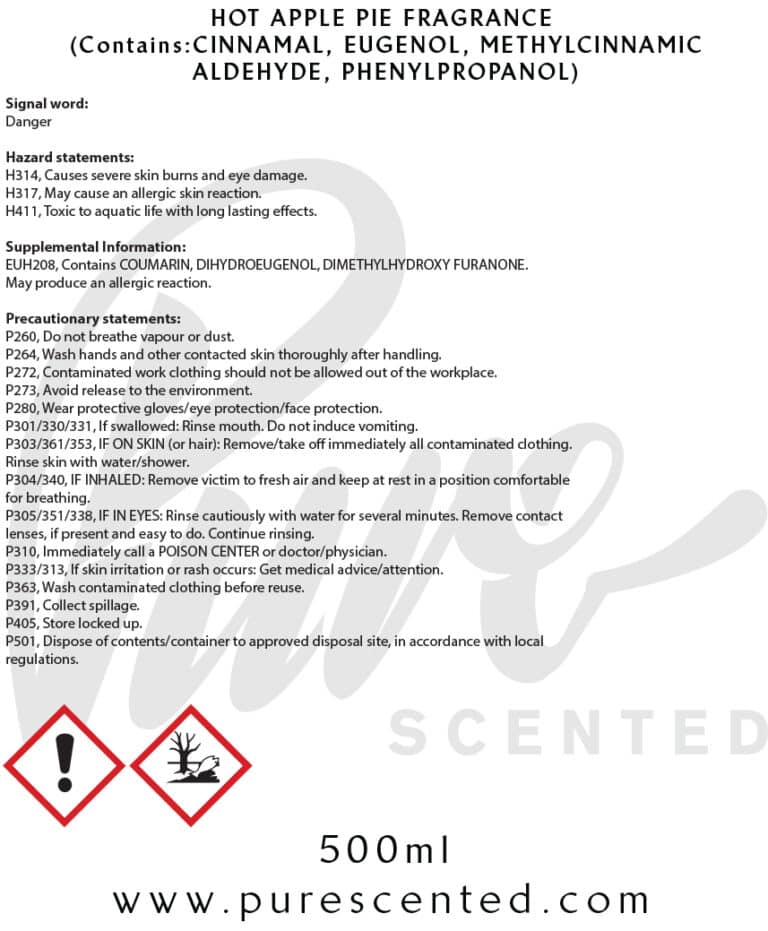 HOT APPLE PIE FRAGRANCE
(Contains:CINNAMAL, EUGENOL, METHYLCINNAMIC ALDEHYDE, PHENYLPROPANOL)

Signal word:
Danger

Hazard statements:
H314, Causes severe skin burns and eye damage.
H317, May cause an allergic skin reaction.
H411, Toxic to aquatic life with long lasting effects.

Supplemental Information:
EUH208, Contains COUMARIN, DIHYDROEUGENOL, DIMETHYLHYDROXY FURANONE.
May produce an allergic reaction.

Precautionary statements:
P260, Do not breathe vapour or dust.
P264, Wash hands and other contacted skin thoroughly after handling.
P272, Contaminated work clothing should not be allowed out of the workplace.
P273, Avoid release to the environment.
P280, Wear protective gloves/eye protection/face protection.
P301/330/331, If swallowed: Rinse mouth. Do not induce vomiting.
P303/361/353, IF ON SKIN (or hair): Remove/take off immediately all contaminated clothing. Rinse skin with water/shower.
P304/340, IF INHALED: Remove victim to fresh air and keep at rest in a position comfortable for breathing.
P305/351/338, IF IN EYES: Rinse cautiously with water for several minutes. Remove contact lenses, if present and easy to do. Continue rinsing.
P310, Immediately call a POISON CENTER or doctor/physician.
P333/313, If skin irritation or rash occurs: Get medical advice/attention.
P363, Wash contaminated clothing before reuse.
P391, Collect spillage.
P405, Store locked up.
P501, Dispose of contents/container to approved disposal site, in accordance with local regulations.

Pure SCENTED

500ml
www.purescented.com